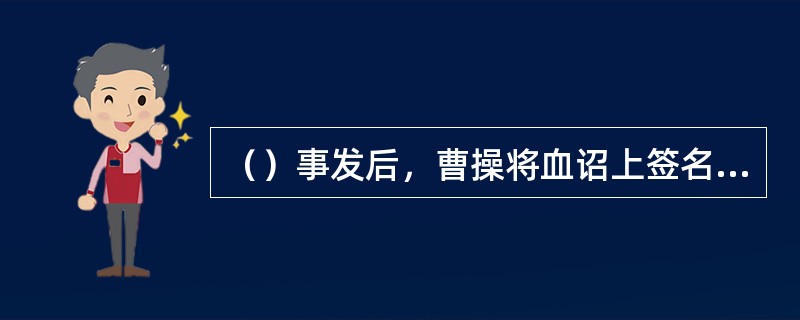 （）事发后，曹操将血诏上签名...